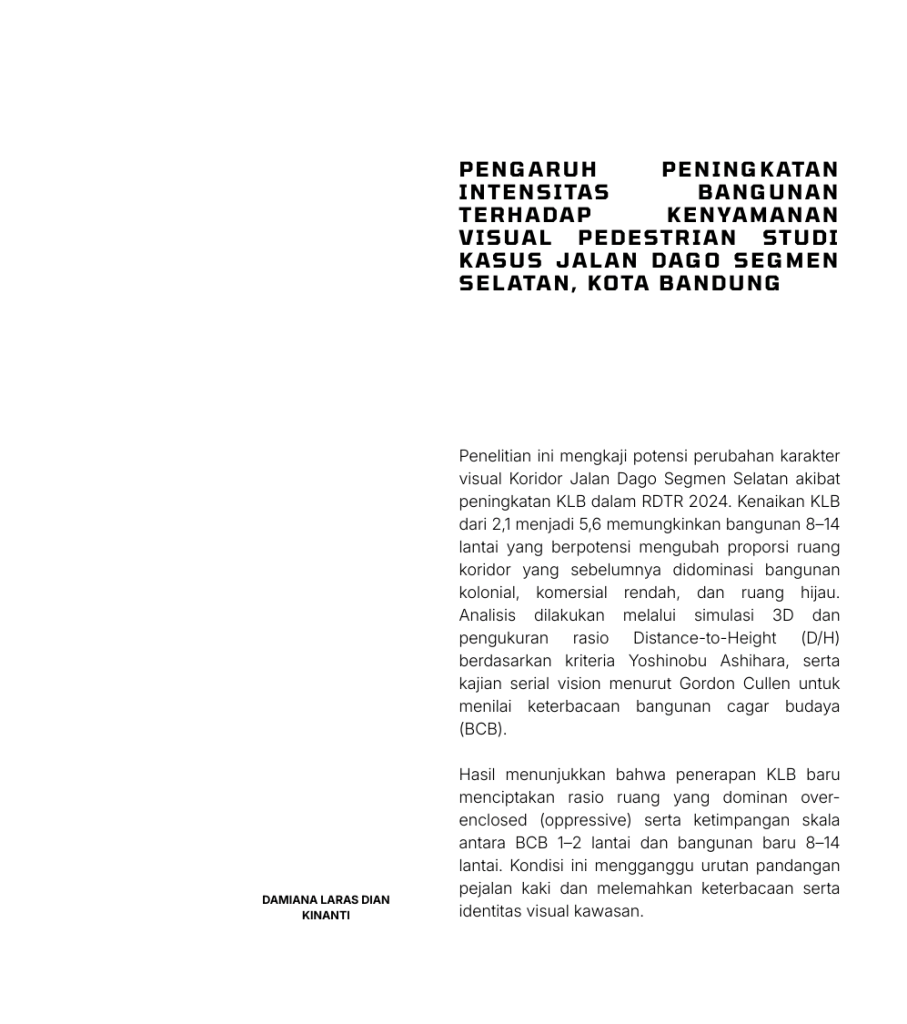 PENGARUH PENINGKATAN INTENSITAS BANGUNAN TERHADAP KENYAMANAN VISUAL PEDESTRIAN STUDI KASUS JALAN DAGO SEGMEN SELATAN, KOTA BANDUNG

Penelitian ini mengkaji potensi perubahan karakter visual Koridor Jalan Dago Segmen Selatan akibat peningkatan KLB dalam RDTR 2024. Kenaikan KLB dari 2,1 menjadi 5,6 memungkinkan bangunan 8–14 lantai yang berpotensi mengubah proporsi ruang koridor yang sebelumnya didominasi bangunan kolonial, komersial rendah, dan ruang hijau. Analisis dilakukan melalui simulasi 3D dan pengukuran rasio Distance-to-Height (D/H) berdasarkan kriteria Yoshinobu Ashihara, serta kajian serial vision menurut Gordon Cullen untuk menilai keterbacaan bangunan cagar budaya (BCB).

Hasil menunjukkan bahwa penerapan KLB baru menciptakan rasio ruang yang dominan over-enclosed (oppressive) serta ketimpangan skala antara BCB 1–2 lantai dan bangunan baru 8–14 lantai. Kondisi ini mengganggu urutan pandangan pejalan kaki dan melemahkan keterbacaan serta identitas visual kawasan.

DAMIANA LARAS DIAN KINANTI